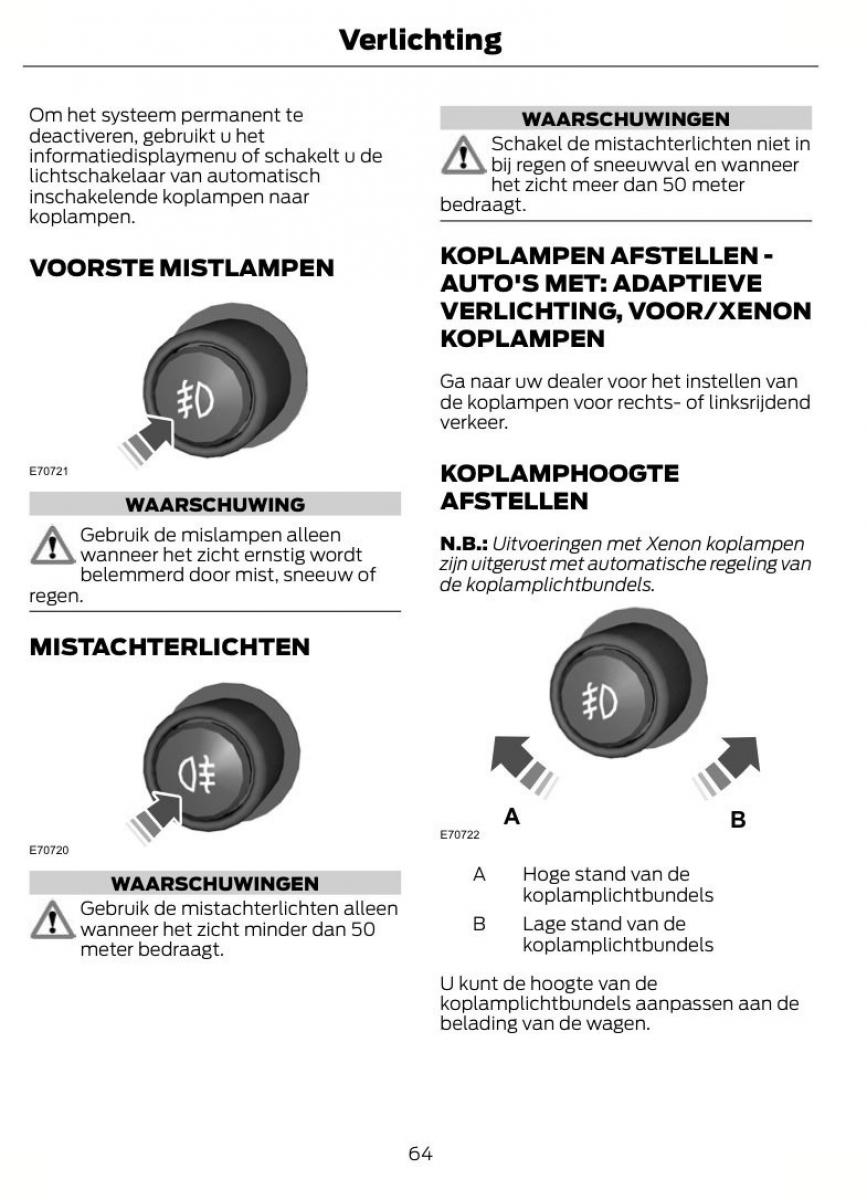 Verlichting

Om het systeem permanent te deactiveren, gebruikt u het informatiedisplaymenu of schakelt u de lichtschakelaar van automatisch inschakelende koplampen naar koplampen.

VOORSTE MISTLAMPEN

E70721

WAARSCHUWING

Gebruik de mislampen alleen wanneer het zicht ernstig wordt belemmerd door mist, sneeuw of regen.

MISTACHTERLICHTEN

E70720

WAARSCHUWINGEN

Gebruik de mistachterlichten alleen wanneer het zicht minder dan 50 meter bedraagt.

WAARSCHUWINGEN

Schakel de mistachterlichten niet in bij regen of sneeuwval en wanneer het zicht meer dan 50 meter bedraagt.

KOPLAMPEN AFSTELLEN - AUTO'S MET: ADAPTIEVE VERLICHTING, VOOR/XENON KOPLAMPEN

Ga naar uw dealer voor het instellen van de koplampen voor rechts- of linksrijdend verkeer.

KOPLAMPHOOGTE AFSTELLEN

N.B.: Uitvoeringen met Xenon koplampen zijn uitgerust met automatische regeling van de koplamplichtbundels.

A

B

E70722

A Hoge stand van de koplamplichtbundels

B Lage stand van de koplamplichtbundels

U kunt de hoogte van de koplamplichtbundels aanpassen aan de belading van de wagen.

64